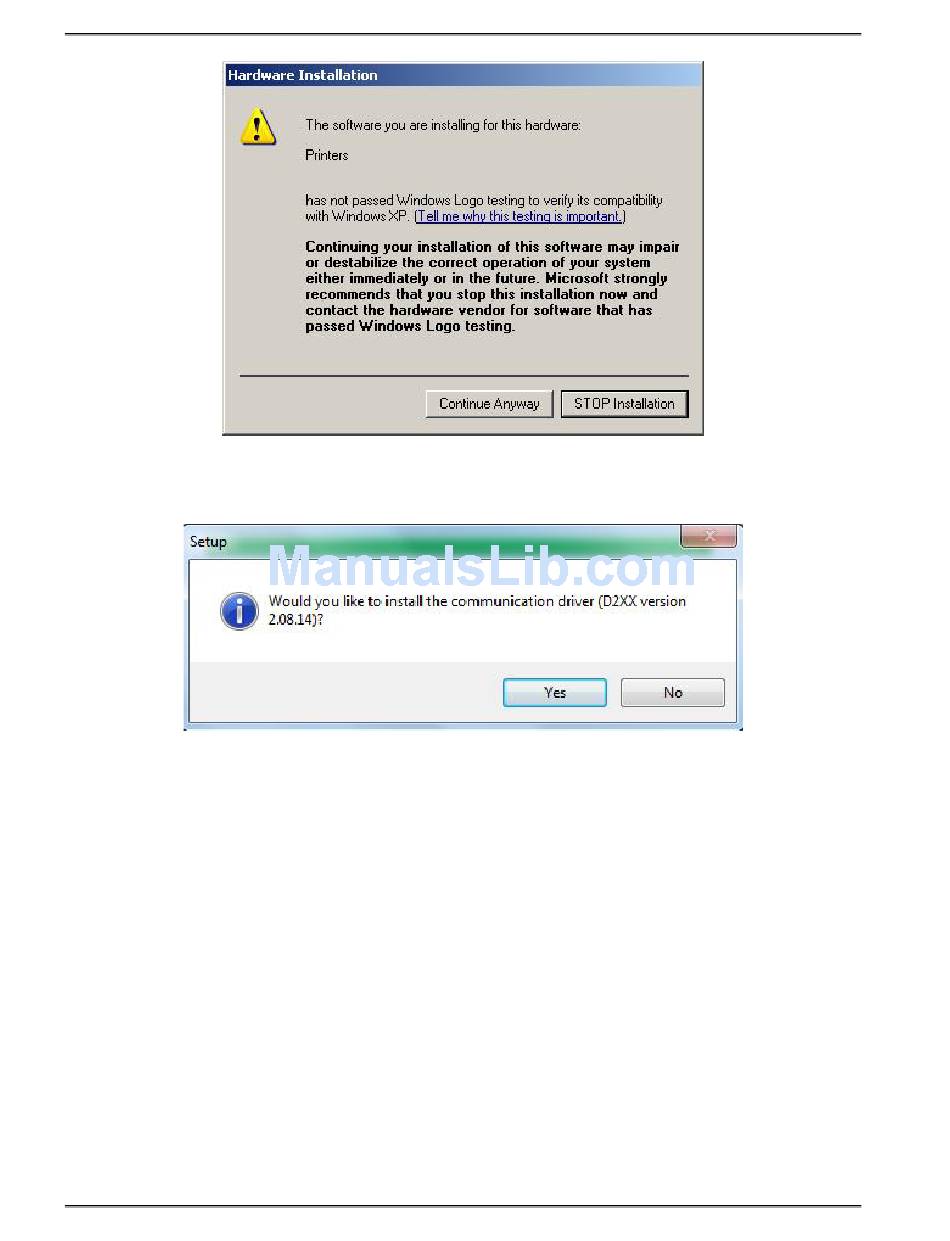 Hardware Installation

The software you are installing for this hardware:

Printers

has not passed Windows Logo testing to verify its compatibility with Windows XP. (Tell me why this testing is important.)

Continuing your installation of this software may impair or destabilize the correct operation of your system either immediately or in the future. Microsoft strongly recommends that you stop this installation now and contact the hardware vendor for software that has passed Windows Logo testing.

Continue Anyway STOP Installation

Setup

Would you like to install the communication driver (D2XX version 2.08.14)?

Yes No

ManualsLib.com